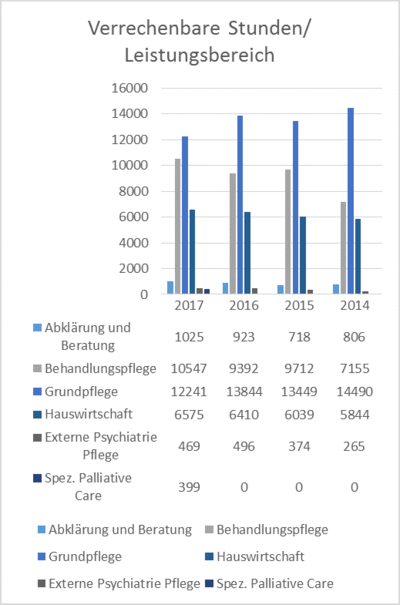 Verrechenbare Stunden/ Leistungsbereich

16000
14000
12000
10000
8000
6000
4000
2000
0

| | 2017 | 2016 | 2015 | 2014 |
|---|---|---|---|---|
| Abklärung und Beratung | 1025 | 923 | 718 | 806 |
| Behandlungspflege | 10547 | 9392 | 9712 | 7155 |
| Grundpflege | 12241 | 13844 | 13449 | 14490 |
| Hauswirtschaft | 6575 | 6410 | 6039 | 5844 |
| Externe Psychiatrie Pflege | 469 | 496 | 374 | 265 |
| Spez. Palliative Care | 399 | 0 | 0 | 0 |

Abklärung und Beratung
Behandlungspflege
Grundpflege
Hauswirtschaft
Externe Psychiatrie Pflege
Spez. Palliative Care